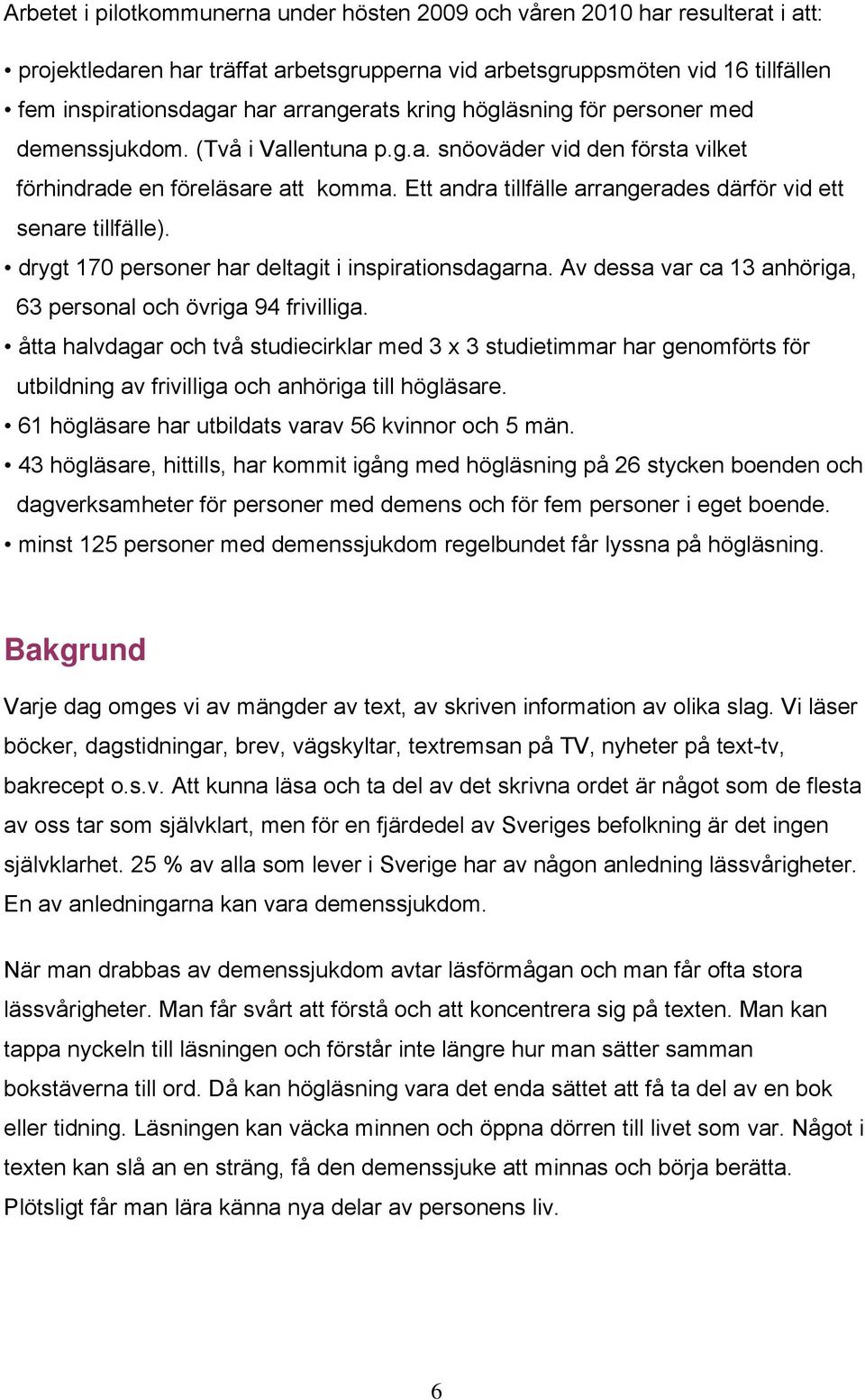 Arbetet i pilotkommunerna under hösten 2009 och våren 2010 har resulterat i att:

• projektledaren har träffat arbetsgrupperna vid arbetsgruppsmöten vid 16 tillfällen
• fem inspirationsdagar har arrangerats kring högläsning för personer med demenssjukdom. (Två i Vallentuna p.g.a. snöoväder vid den första vilket förhindrade en föreläsare att komma. Ett andra tillfälle arrangerades därför vid ett senare tillfälle).
• drygt 170 personer har deltagit i inspirationsdagarna. Av dessa var ca 13 anhöriga, 63 personal och övriga 94 frivilliga.
• åtta halvdagar och två studiecirklar med 3 x 3 studietimmar har genomförts för utbildning av frivilliga och anhöriga till högläsare.
• 61 högläsare har utbildats varav 56 kvinnor och 5 män.
• 43 högläsare, hittills, har kommit igång med högläsning på 26 stycken boenden och dagverksamheter för personer med demens och för fem personer i eget boende.
• minst 125 personer med demenssjukdom regelbundet får lyssna på högläsning.

Bakgrund

Varje dag omges vi av mängder av text, av skriven information av olika slag. Vi läser böcker, dagstidningar, brev, vägskyltar, textremsan på TV, nyheter på text-tv, bakrecept o.s.v. Att kunna läsa och ta del av det skrivna ordet är något som de flesta av oss tar som självklart, men för en fjärdedel av Sveriges befolkning är det ingen självklarhet. 25 % av alla som lever i Sverige har av någon anledning lässvårigheter. En av anledningarna kan vara demenssjukdom.

När man drabbas av demenssjukdom avtar läsförmågan och man får ofta stora lässvårigheter. Man får svårt att förstå och att koncentrera sig på texten. Man kan tappa nyckeln till läsningen och förstår inte längre hur man sätter samman bokstäverna till ord. Då kan högläsning vara det enda sättet att få ta del av en bok eller tidning. Läsningen kan väcka minnen och öppna dörren till livet som var. Något i texten kan slå an en sträng, få den demenssjuke att minnas och börja berätta. Plötsligt får man lära känna nya delar av personens liv.

6